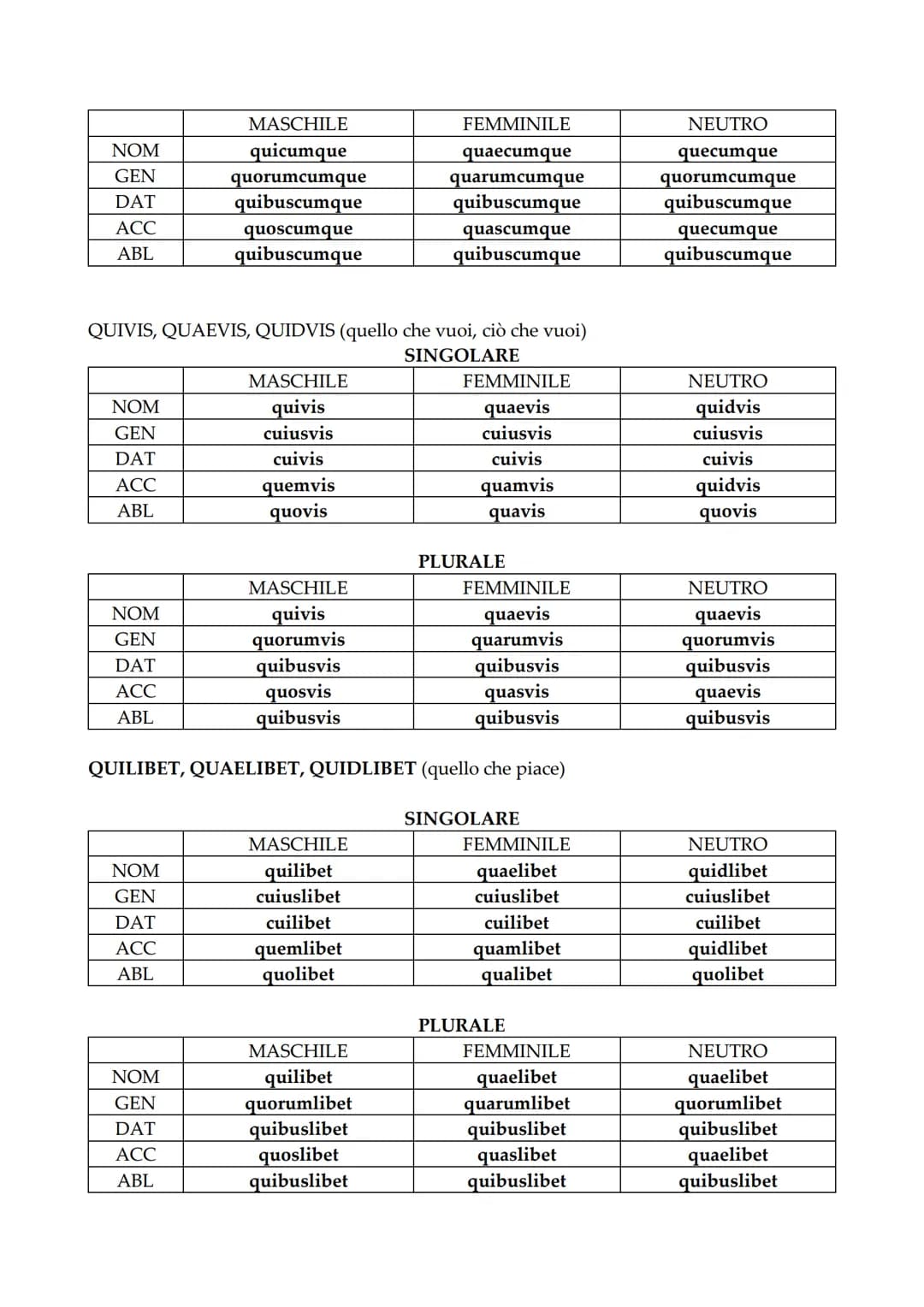 |  | MASCHILE | FEMMINILE | NEUTRO |
|---|---|---|---|
| NOM | quicumque | quaecumque | quecumque |
| GEN | quorumcumque | quarumcumque | quorumcumque |
| DAT | quibuscumque | quibuscumque | quibuscumque |
| ACC | quoscumque | quascumque | quecumque |
| ABL | quibuscumque | quibuscumque | quibuscumque |

QUIVIS, QUAEVIS, QUIDVIS (quello che vuoi, ciò che vuoi)

SINGOLARE

|  | MASCHILE | FEMMINILE | NEUTRO |
|---|---|---|---|
| NOM | quivis | quaevis | quidvis |
| GEN | cuiusvis | cuiusvis | cuiusvis |
| DAT | cuivis | cuivis | cuivis |
| ACC | quemvis | quamvis | quidvis |
| ABL | quovis | quavis | quovis |

PLURALE

|  | MASCHILE | FEMMINILE | NEUTRO |
|---|---|---|---|
| NOM | quivis | quaevis | quaevis |
| GEN | quorumvis | quarumvis | quorumvis |
| DAT | quibusvis | quibusvis | quibusvis |
| ACC | quosvis | quasvis | quaevis |
| ABL | quibusvis | quibusvis | quibusvis |

QUILIBET, QUAELIBET, QUIDLIBET (quello che piace)

SINGOLARE

|  | MASCHILE | FEMMINILE | NEUTRO |
|---|---|---|---|
| NOM | quilibet | quaelibet | quidlibet |
| GEN | cuiuslibet | cuiuslibet | cuiuslibet |
| DAT | cuilibet | cuilibet | cuilibet |
| ACC | quemlibet | quamlibet | quidlibet |
| ABL | quolibet | qualibet | quolibet |

PLURALE

|  | MASCHILE | FEMMINILE | NEUTRO |
|---|---|---|---|
| NOM | quilibet | quaelibet | quaelibet |
| GEN | quorumlibet | quarumlibet | quorumlibet |
| DAT | quibuslibet | quibuslibet | quibuslibet |
| ACC | quoslibet | quaslibet | quaelibet |
| ABL | quibuslibet | quibuslibet | quibuslibet |